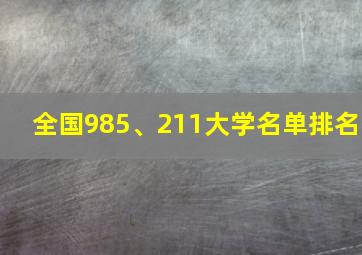 全国985、211大学名单排名